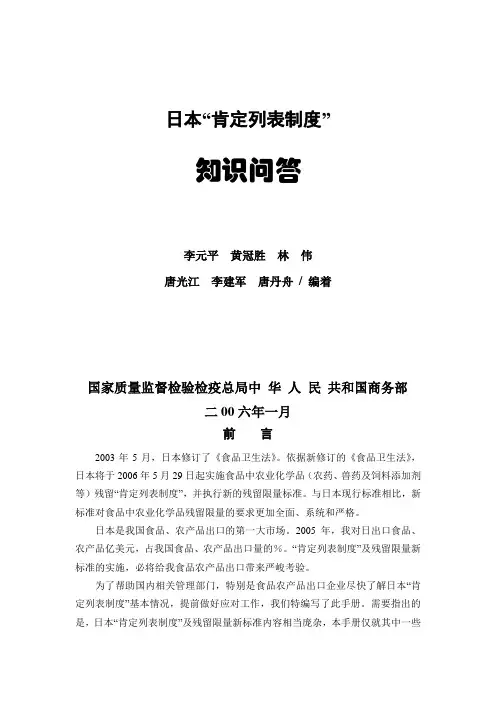 日本“肯定列表制度”

知识问答

李元平　黄冠胜　林　伟

唐光江　李建军　唐丹舟 / 编着

国家质量监督检验检疫总局中 华 人 民 共和国商务部

二 00 六年一月

前　　言

2003 年 5 月，日本修订了《食品卫生法》。依据新修订的《食品卫生法》，日本将于 2006 年 5 月 29 日起实施食品中农业化学品（农药、兽药及饲料添加剂等）残留“肯定列表制度”，并执行新的残留限量标准。与日本现行标准相比，新标准对食品中农业化学品残留限量的要求更加全面、系统和严格。

日本是我国食品、农产品出口的第一大市场。2005 年，我对日出口食品、农产品亿美元，占我国食品、农产品出口量的%。“肯定列表制度”及残留限量新标准的实施，必将给我食品农产品出口带来严峻考验。

为了帮助国内相关管理部门，特别是食品农产品出口企业尽快了解日本“肯定列表制度”基本情况，提前做好应对工作，我们特编写了此手册。需要指出的是，日本“肯定列表制度”及残留限量新标准内容相当庞杂，本手册仅就其中一些